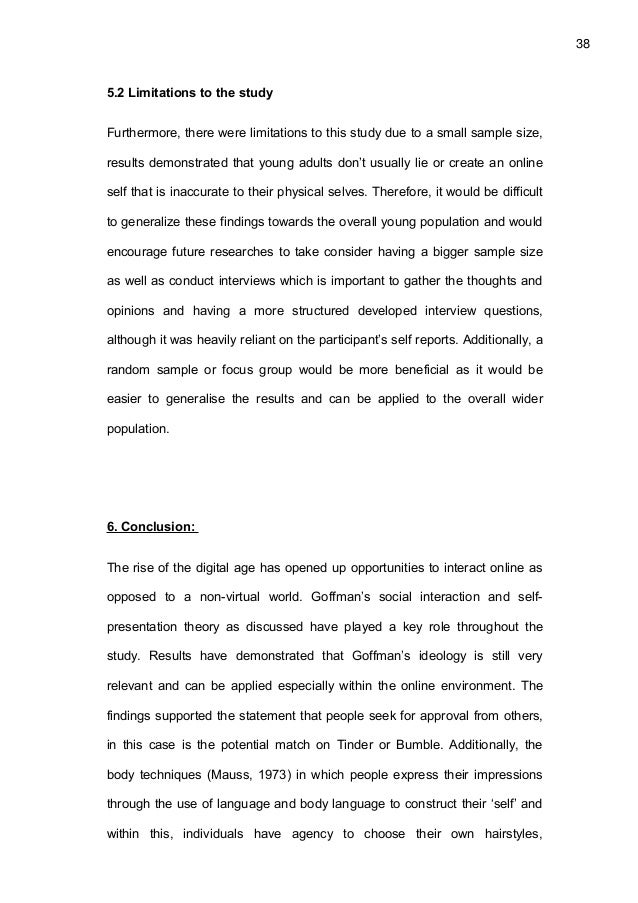 38

5.2 Limitations to the study

Furthermore, there were limitations to this study due to a small sample size, results demonstrated that young adults don't usually lie or create an online self that is inaccurate to their physical selves. Therefore, it would be difficult to generalize these findings towards the overall young population and would encourage future researches to take consider having a bigger sample size as well as conduct interviews which is important to gather the thoughts and opinions and having a more structured developed interview questions, although it was heavily reliant on the participant's self reports. Additionally, a random sample or focus group would be more beneficial as it would be easier to generalise the results and can be applied to the overall wider population.

6. Conclusion:

The rise of the digital age has opened up opportunities to interact online as opposed to a non-virtual world. Goffman's social interaction and self-presentation theory as discussed have played a key role throughout the study. Results have demonstrated that Goffman's ideology is still very relevant and can be applied especially within the online environment. The findings supported the statement that people seek for approval from others, in this case is the potential match on Tinder or Bumble. Additionally, the body techniques (Mauss, 1973) in which people express their impressions through the use of language and body language to construct their 'self' and within this, individuals have agency to choose their own hairstyles,